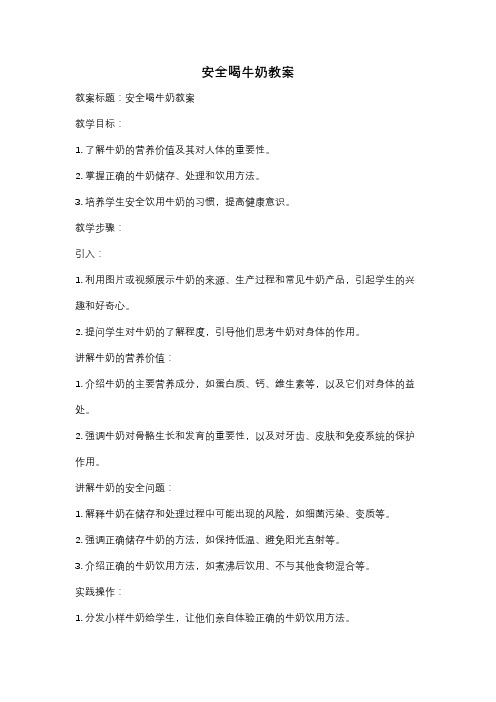 安全喝牛奶教案

教案标题：安全喝牛奶教案

教学目标：

1. 了解牛奶的营养价值及其对人体的重要性。

2. 掌握正确的牛奶储存、处理和饮用方法。

3. 培养学生安全饮用牛奶的习惯，提高健康意识。

教学步骤：

引入：

1. 利用图片或视频展示牛奶的来源、生产过程和常见牛奶产品，引起学生的兴趣和好奇心。

2. 提问学生对牛奶的了解程度，引导他们思考牛奶对身体的作用。

讲解牛奶的营养价值：

1. 介绍牛奶的主要营养成分，如蛋白质、钙、维生素等，以及它们对身体的益处。

2. 强调牛奶对骨骼生长和发育的重要性，以及对牙齿、皮肤和免疫系统的保护作用。

讲解牛奶的安全问题：

1. 解释牛奶在储存和处理过程中可能出现的风险，如细菌污染、变质等。

2. 强调正确储存牛奶的方法，如保持低温、避免阳光直射等。

3. 介绍正确的牛奶饮用方法，如煮沸后饮用、不与其他食物混合等。

实践操作：

1. 分发小样牛奶给学生，让他们亲自体验正确的牛奶饮用方法。